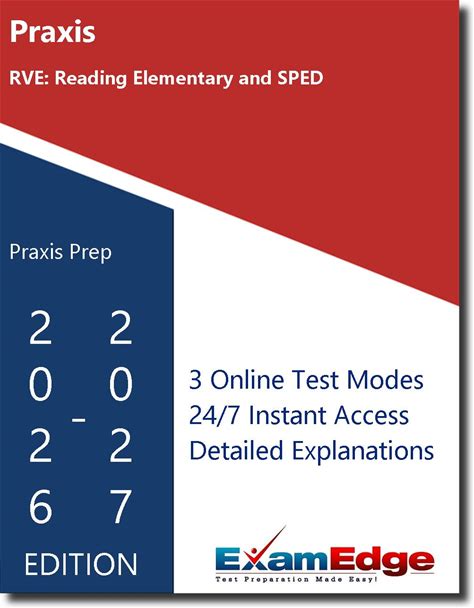 Praxis

RVE: Reading Elementary and SPED

Praxis Prep

2026 - 2027

EDITION

3 Online Test Modes
24/7 Instant Access
Detailed Explanations

ExamEdge
Test Preparation Made Easy!